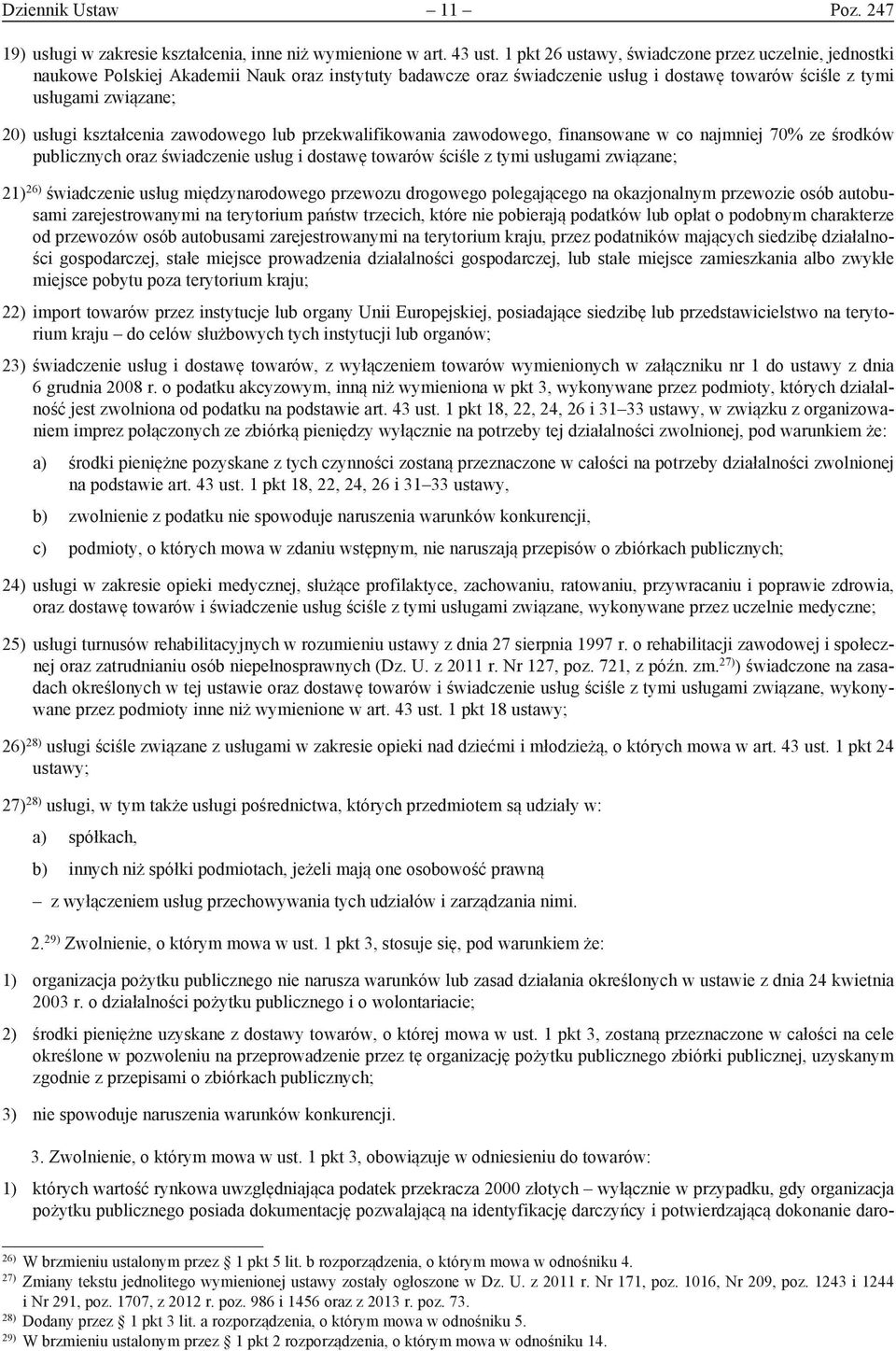 Dziennik Ustaw – 11 – Poz. 247

19) usługi w zakresie kształcenia, inne niż wymienione w art. 43 ust. 1 pkt 26 ustawy, świadczone przez uczelnie, jednostki naukowe Polskiej Akademii Nauk oraz instytuty badawcze oraz świadczenie usług i dostawę towarów ściśle z tymi usługami związane;

20) usługi kształcenia zawodowego lub przekwalifikowania zawodowego, finansowane w co najmniej 70% ze środków publicznych oraz świadczenie usług i dostawę towarów ściśle z tymi usługami związane;

21)$^{26)}$ świadczenie usług międzynarodowego przewozu drogowego polegającego na okazjonalnym przewozie osób autobusami zarejestrowanymi na terytorium państw trzecich, które nie pobierają podatków lub opłat o podobnym charakterze od przewozów osób autobusami zarejestrowanymi na terytorium kraju, przez podatników mających siedzibę działalności gospodarczej, stałe miejsce prowadzenia działalności gospodarczej, lub stałe miejsce zamieszkania albo zwykłe miejsce pobytu poza terytorium kraju;

22) import towarów przez instytucje lub organy Unii Europejskiej, posiadające siedzibę lub przedstawicielstwo na terytorium kraju – do celów służbowych tych instytucji lub organów;

23) świadczenie usług i dostawę towarów, z wyłączeniem towarów wymienionych w załączniku nr 1 do ustawy z dnia 6 grudnia 2008 r. o podatku akcyzowym, inną niż wymieniona w pkt 3, wykonywane przez podmioty, których działalność jest zwolniona od podatku na podstawie art. 43 ust. 1 pkt 18, 22, 24, 26 i 31–33 ustawy, w związku z organizowaniem imprez połączonych ze zbiórką pieniędzy wyłącznie na potrzeby tej działalności zwolnionej, pod warunkiem że:

a) środki pieniężne pozyskane z tych czynności zostaną przeznaczone w całości na potrzeby działalności zwolnionej na podstawie art. 43 ust. 1 pkt 18, 22, 24, 26 i 31–33 ustawy,

b) zwolnienie z podatku nie spowoduje naruszenia warunków konkurencji,

c) podmioty, o których mowa w zdaniu wstępnym, nie naruszają przepisów o zbiórkach publicznych;

24) usługi w zakresie opieki medycznej, służące profilaktyce, zachowaniu, ratowaniu, przywracaniu i poprawie zdrowia, oraz dostawę towarów i świadczenie usług ściśle z tymi usługami związane, wykonywane przez uczelnie medyczne;

25) usługi turnusów rehabilitacyjnych w rozumieniu ustawy z dnia 27 sierpnia 1997 r. o rehabilitacji zawodowej i społecznej oraz zatrudnianiu osób niepełnosprawnych (Dz. U. z 2011 r. Nr 127, poz. 721, z późn. zm.$^{27)}$) świadczone na zasadach określonych w tej ustawie oraz dostawę towarów i świadczenie usług ściśle z tymi usługami związane, wykonywane przez podmioty inne niż wymienione w art. 43 ust. 1 pkt 18 ustawy;

26)$^{28)}$ usługi ściśle związane z usługami w zakresie opieki nad dziećmi i młodzieżą, o których mowa w art. 43 ust. 1 pkt 24 ustawy;

27)$^{28)}$ usługi, w tym także usługi pośrednictwa, których przedmiotem są udziały w:

a) spółkach,

b) innych niż spółki podmiotach, jeżeli mają one osobowość prawną

– z wyłączeniem usług przechowywania tych udziałów i zarządzania nimi.

2.$^{29)}$ Zwolnienie, o którym mowa w ust. 1 pkt 3, stosuje się, pod warunkiem że:

1) organizacja pożytku publicznego nie narusza warunków lub zasad działania określonych w ustawie z dnia 24 kwietnia 2003 r. o działalności pożytku publicznego i o wolontariacie;

2) środki pieniężne uzyskane z dostawy towarów, o której mowa w ust. 1 pkt 3, zostaną przeznaczone w całości na cele określone w pozwoleniu na przeprowadzenie przez tę organizację pożytku publicznego zbiórki publicznej, uzyskanym zgodnie z przepisami o zbiórkach publicznych;

3) nie spowoduje naruszenia warunków konkurencji.

3. Zwolnienie, o którym mowa w ust. 1 pkt 3, obowiązuje w odniesieniu do towarów:

1) których wartość rynkowa uwzględniająca podatek przekracza 2000 złotych – wyłącznie w przypadku, gdy organizacja pożytku publicznego posiada dokumentację pozwalającą na identyfikację darczyńcy i potwierdzającą dokonanie daro-

$^{26)}$ W brzmieniu ustalonym przez § 1 pkt 5 lit. b rozporządzenia, o którym mowa w odnośniku 4.
$^{27)}$ Zmiany tekstu jednolitego wymienionej ustawy zostały ogłoszone w Dz. U. z 2011 r. Nr 171, poz. 1016, Nr 209, poz. 1243 i 1244 i Nr 291, poz. 1707, z 2012 r. poz. 986 i 1456 oraz z 2013 r. poz. 73.
$^{28)}$ Dodany przez § 1 pkt 3 lit. a rozporządzenia, o którym mowa w odnośniku 5.
$^{29)}$ W brzmieniu ustalonym przez § 1 pkt 2 rozporządzenia, o którym mowa w odnośniku 14.